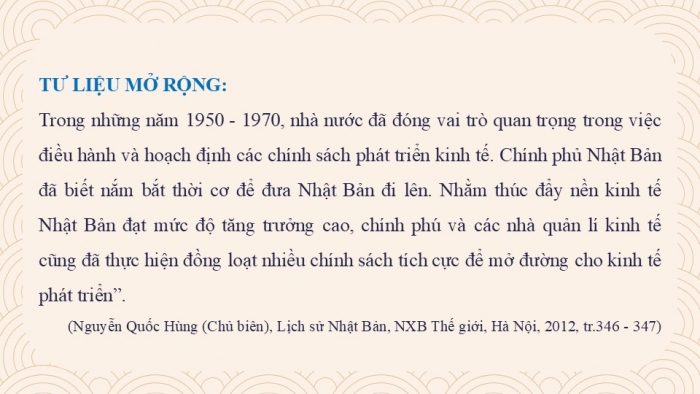 TƯ LIỆU MỞ RỘNG:
Trong những năm 1950 - 1970, nhà nước đã đóng vai trò quan trọng trong việc điều hành và hoạch định các chính sách phát triển kinh tế. Chính phủ Nhật Bản đã biết nắm bắt thời cơ để đưa Nhật Bản đi lên. Nhằm thúc đẩy nền kinh tế Nhật Bản đạt mức độ tăng trưởng cao, chính phủ và các nhà quản lí kinh tế cũng đã thực hiện đồng loạt nhiều chính sách tích cực để mở đường cho kinh tế phát triển”.

(Nguyễn Quốc Hùng (Chủ biên), Lịch sử Nhật Bản, NXB Thế giới, Hà Nội, 2012, tr.346 - 347)